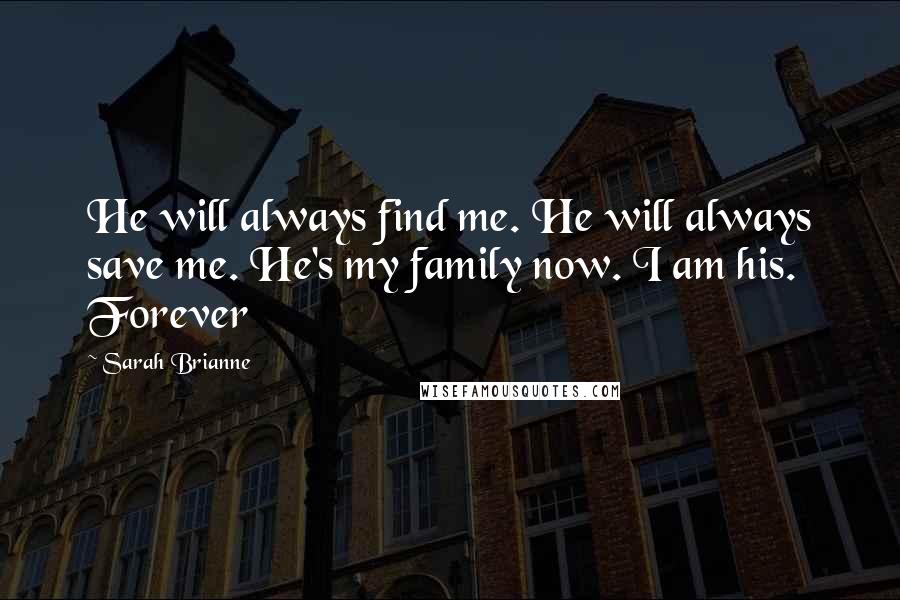 He will always find me. He will always save me. He's my family now. I am his. Forever

~ Sarah Brianne

WISEFAMOUSQUOTES.COM